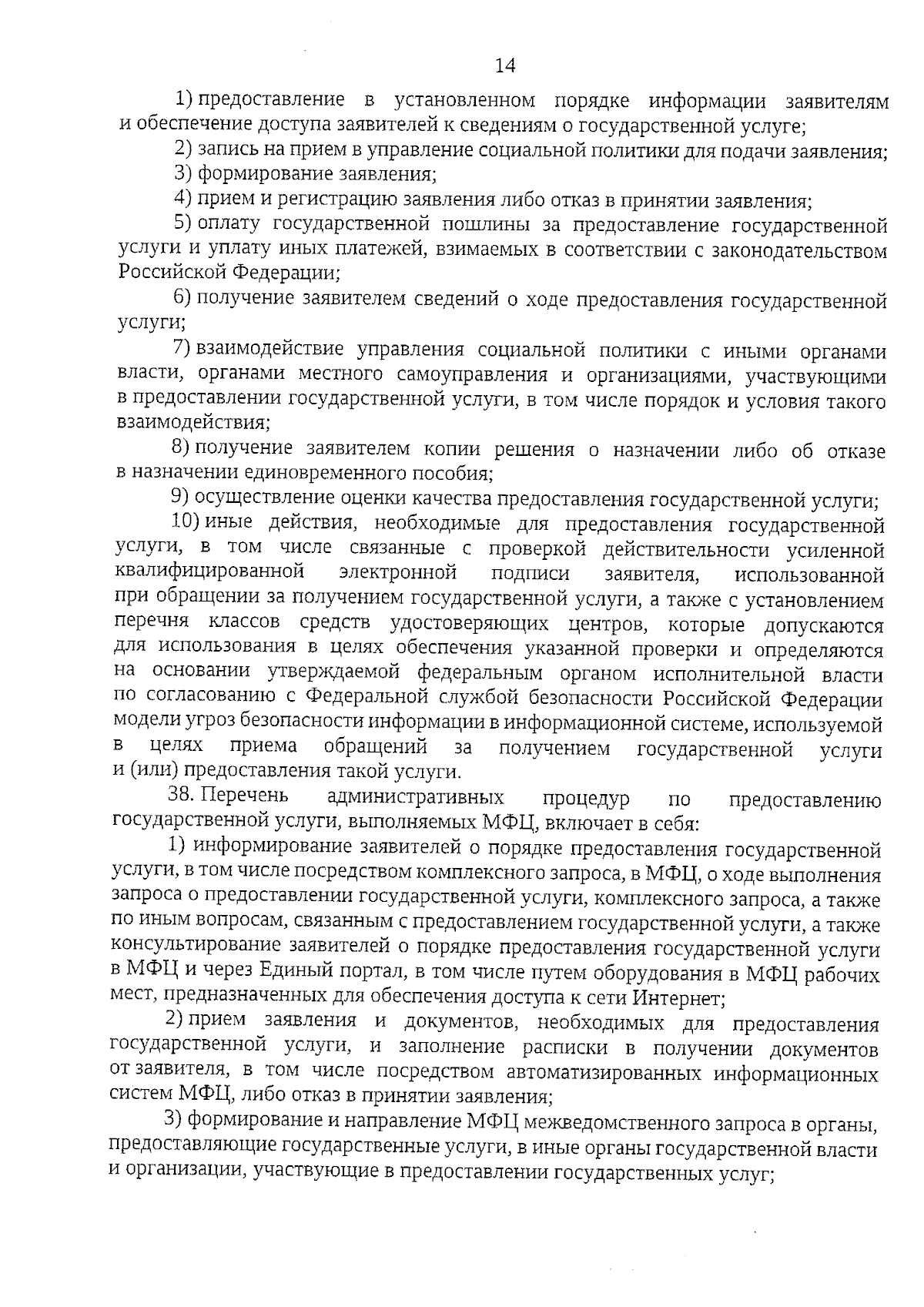 14

1) предоставление в установленном порядке информации заявителям и обеспечение доступа заявителей к сведениям о государственной услуге;

2) запись на прием в управление социальной политики для подачи заявления;

3) формирование заявления;

4) прием и регистрацию заявления либо отказ в принятии заявления;

5) оплату государственной пошлины за предоставление государственной услуги и уплату иных платежей, взимаемых в соответствии с законодательством Российской Федерации;

6) получение заявителем сведений о ходе предоставления государственной услуги;

7) взаимодействие управления социальной политики с иными органами власти, органами местного самоуправления и организациями, участвующими в предоставлении государственной услуги, в том числе порядок и условия такого взаимодействия;

8) получение заявителем копии решения о назначении либо об отказе в назначении единовременного пособия;

9) осуществление оценки качества предоставления государственной услуги;

10) иные действия, необходимые для предоставления государственной услуги, в том числе связанные с проверкой действительности усиленной квалифицированной электронной подписи заявителя, использованной при обращении за получением государственной услуги, а также с установлением перечня классов средств удостоверяющих центров, которые допускаются для использования в целях обеспечения указанной проверки и определяются на основании утверждаемой федеральным органом исполнительной власти по согласованию с Федеральной службой безопасности Российской Федерации модели угроз безопасности информации в информационной системе, используемой в целях приема обращений за получением государственной услуги и (или) предоставления такой услуги.

38. Перечень административных процедур по предоставлению государственной услуги, выполняемых МФЦ, включает в себя:

1) информирование заявителей о порядке предоставления государственной услуги, в том числе посредством комплексного запроса, в МФЦ, о ходе выполнения запроса о предоставлении государственной услуги, комплексного запроса, а также по иным вопросам, связанным с предоставлением государственной услуги, а также консультирование заявителей о порядке предоставления государственной услуги в МФЦ и через Единый портал, в том числе путем оборудования в МФЦ рабочих мест, предназначенных для обеспечения доступа к сети Интернет;

2) прием заявления и документов, необходимых для предоставления государственной услуги, и заполнение расписки в получении документов от заявителя, в том числе посредством автоматизированных информационных систем МФЦ, либо отказ в принятии заявления;

3) формирование и направление МФЦ межведомственного запроса в органы, предоставляющие государственные услуги, в иные органы государственной власти и организации, участвующие в предоставлении государственных услуг;